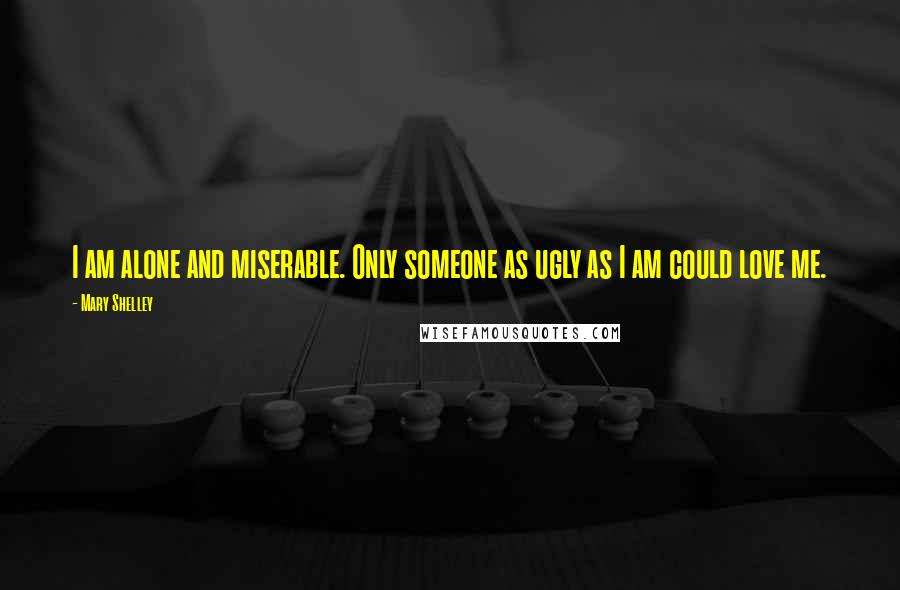 I am alone and miserable. Only someone as ugly as I am could love me.

- Mary Shelley

WISEFAMOUSQUOTES.COM